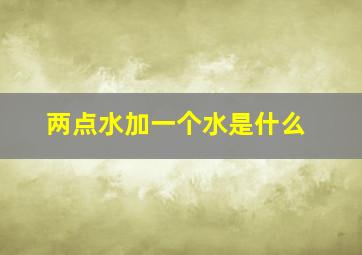 两点水加一个水是什么